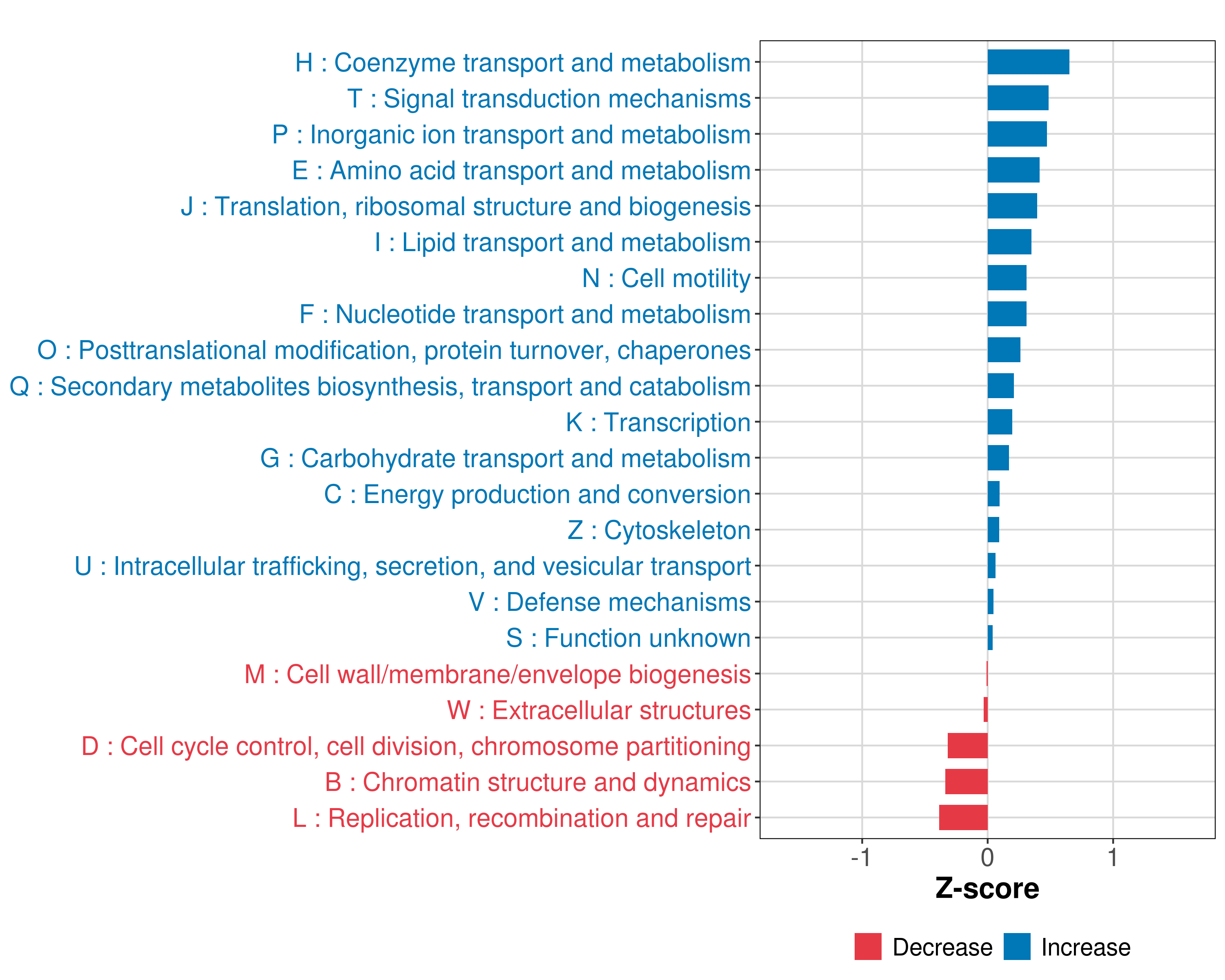 H : Coenzyme transport and metabolism
T : Signal transduction mechanisms
P : Inorganic ion transport and metabolism
E : Amino acid transport and metabolism
J : Translation, ribosomal structure and biogenesis
I : Lipid transport and metabolism
N : Cell motility
F : Nucleotide transport and metabolism
O : Posttranslational modification, protein turnover, chaperones
Q : Secondary metabolites biosynthesis, transport and catabolism
K : Transcription
G : Carbohydrate transport and metabolism
C : Energy production and conversion
Z : Cytoskeleton
U : Intracellular trafficking, secretion, and vesicular transport
V : Defense mechanisms
S : Function unknown
M : Cell wall/membrane/envelope biogenesis
W : Extracellular structures
D : Cell cycle control, cell division, chromosome partitioning
B : Chromatin structure and dynamics
L : Replication, recombination and repair

-1
0
1
Z-score

Decrease
Increase